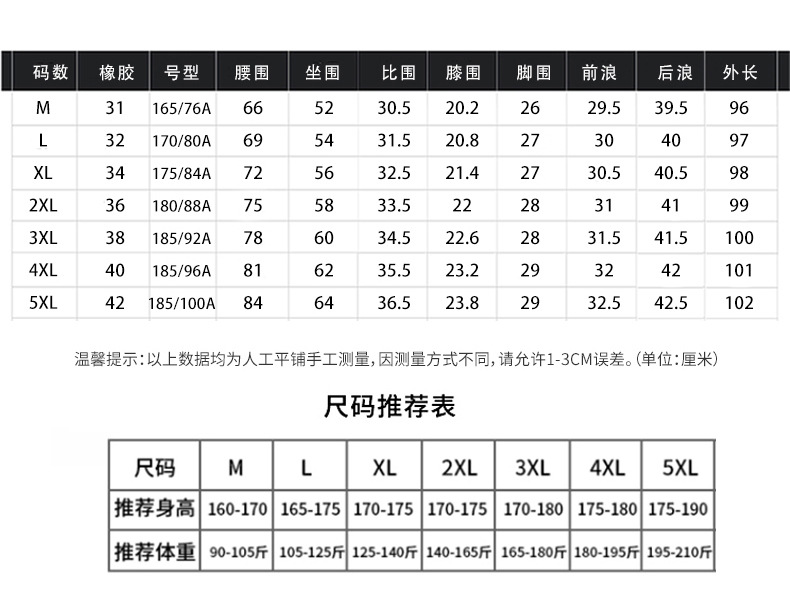 | 码数 | 橡胶 | 号型 | 腰围 | 坐围 | 比围 | 膝围 | 脚围 | 前浪 | 后浪 | 外长 |
|---|---|---|---|---|---|---|---|---|---|---|
| M | 31 | 165/76A | 66 | 52 | 30.5 | 20.2 | 26 | 29.5 | 39.5 | 96 |
| L | 32 | 170/80A | 69 | 54 | 31.5 | 20.8 | 27 | 30 | 40 | 97 |
| XL | 34 | 175/84A | 72 | 56 | 32.5 | 21.4 | 27 | 30.5 | 40.5 | 98 |
| 2XL | 36 | 180/88A | 75 | 58 | 33.5 | 22 | 28 | 31 | 41 | 99 |
| 3XL | 38 | 185/92A | 78 | 60 | 34.5 | 22.6 | 28 | 31.5 | 41.5 | 100 |
| 4XL | 40 | 185/96A | 81 | 62 | 35.5 | 23.2 | 29 | 32 | 42 | 101 |
| 5XL | 42 | 185/100A | 84 | 64 | 36.5 | 23.8 | 29 | 32.5 | 42.5 | 102 |

温馨提示：以上数据均为人工平铺手工测量，因测量方式不同，请允许1-3CM误差。（单位：厘米）

尺码推荐表

| 尺码 | M | L | XL | 2XL | 3XL | 4XL | 5XL |
|---|---|---|---|---|---|---|---|
| 推荐身高 | 160-170 | 165-175 | 170-175 | 170-175 | 170-180 | 175-180 | 175-190 |
| 推荐体重 | 90-105斤 | 105-125斤 | 125-140斤 | 140-165斤 | 165-180斤 | 180-195斤 | 195-210斤 |